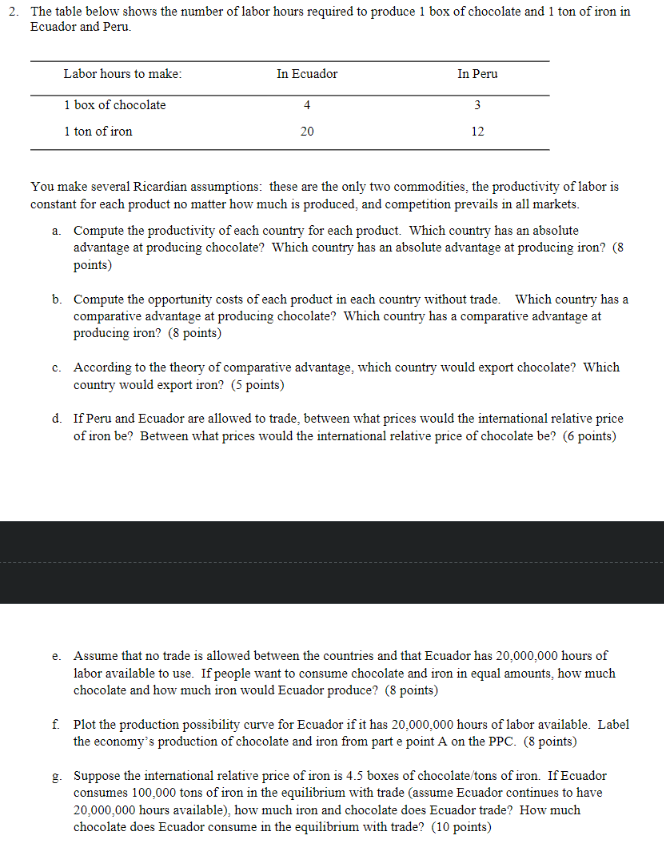 2. The table below shows the number of labor hours required to produce 1 box of chocolate and 1 ton of iron in Ecuador and Peru.

| Labor hours to make: | In Ecuador | In Peru |
|---|---|---|
| 1 box of chocolate | 4 | 3 |
| 1 ton of iron | 20 | 12 |

You make several Ricardian assumptions: these are the only two commodities, the productivity of labor is constant for each product no matter how much is produced, and competition prevails in all markets.

a. Compute the productivity of each country for each product. Which country has an absolute advantage at producing chocolate? Which country has an absolute advantage at producing iron? (8 points)

b. Compute the opportunity costs of each product in each country without trade. Which country has a comparative advantage at producing chocolate? Which country has a comparative advantage at producing iron? (8 points)

c. According to the theory of comparative advantage, which country would export chocolate? Which country would export iron? (5 points)

d. If Peru and Ecuador are allowed to trade, between what prices would the international relative price of iron be? Between what prices would the international relative price of chocolate be? (6 points)

e. Assume that no trade is allowed between the countries and that Ecuador has 20,000,000 hours of labor available to use. If people want to consume chocolate and iron in equal amounts, how much chocolate and how much iron would Ecuador produce? (8 points)

f. Plot the production possibility curve for Ecuador if it has 20,000,000 hours of labor available. Label the economy's production of chocolate and iron from part e point A on the PPC. (8 points)

g. Suppose the international relative price of iron is 4.5 boxes of chocolate/tons of iron. If Ecuador consumes 100,000 tons of iron in the equilibrium with trade (assume Ecuador continues to have 20,000,000 hours available), how much iron and chocolate does Ecuador trade? How much chocolate does Ecuador consume in the equilibrium with trade? (10 points)